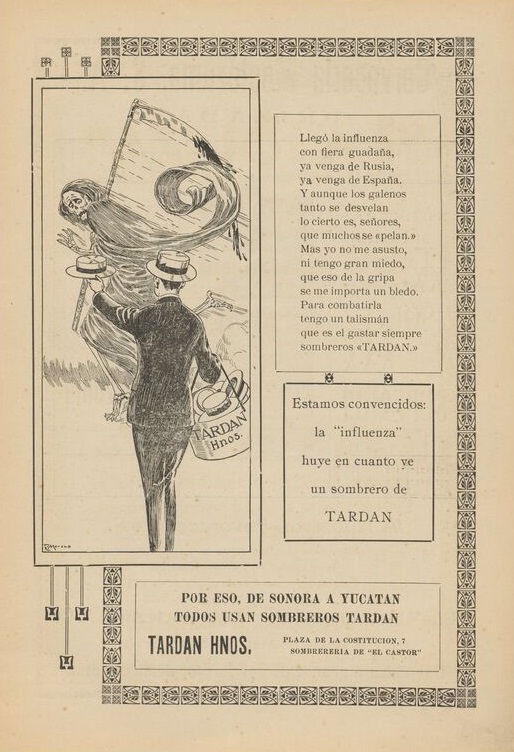 TARDAN
Hnos.

Llegó la influenza
con fiera guadaña,
ya venga de Rusia,
ya venga de España.
Y aunque los galenos
tanto se desvelan
lo cierto es, señores,
que muchos se «pelan.»
Mas yo no me asusto,
ni tengo gran miedo,
que eso de la gripa
se me importa un bledo.
Para combatirla
tengo un talismán
que es el gastar siempre
sombreros «TARDAN.»

Estamos convencidos:
la "influenza"
huye en cuanto ve
un sombrero de
TARDAN

POR ESO, DE SONORA A YUCATAN
TODOS USAN SOMBREROS TARDAN

TARDAN HNOS.

PLAZA DE LA COSTITUCION, 7
SOMBRERERIA DE "EL CASTOR"